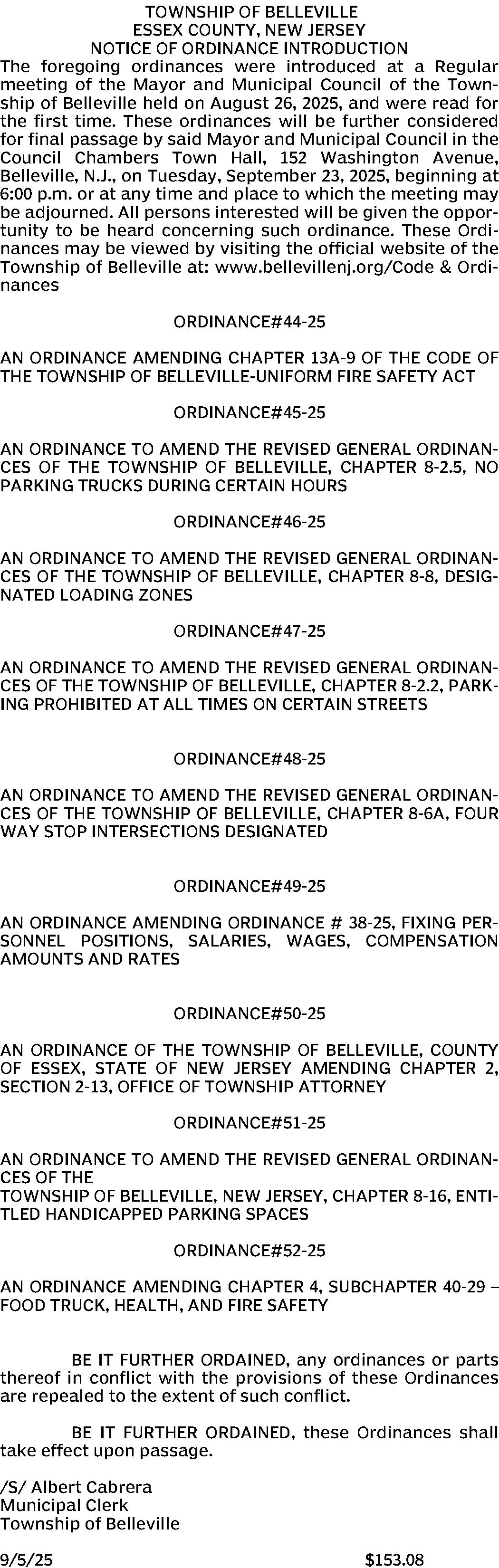 TOWNSHIP OF BELLEVILLE
ESSEX COUNTY, NEW JERSEY
NOTICE OF ORDINANCE INTRODUCTION

The foregoing ordinances were introduced at a Regular meeting of the Mayor and Municipal Council of the Township of Belleville held on August 26, 2025, and were read for the first time. These ordinances will be further considered for final passage by said Mayor and Municipal Council in the Council Chambers Town Hall, 152 Washington Avenue, Belleville, N.J., on Tuesday, September 23, 2025, beginning at 6:00 p.m. or at any time and place to which the meeting may be adjourned. All persons interested will be given the opportunity to be heard concerning such ordinance. These Ordinances may be viewed by visiting the official website of the Township of Belleville at: www.bellevillenj.org/Code & Ordinances

ORDINANCE#44-25

AN ORDINANCE AMENDING CHAPTER 13A-9 OF THE CODE OF THE TOWNSHIP OF BELLEVILLE-UNIFORM FIRE SAFETY ACT

ORDINANCE#45-25

AN ORDINANCE TO AMEND THE REVISED GENERAL ORDINANCES OF THE TOWNSHIP OF BELLEVILLE, CHAPTER 8-2.5, NO PARKING TRUCKS DURING CERTAIN HOURS

ORDINANCE#46-25

AN ORDINANCE TO AMEND THE REVISED GENERAL ORDINANCES OF THE TOWNSHIP OF BELLEVILLE, CHAPTER 8-8, DESIGNATED LOADING ZONES

ORDINANCE#47-25

AN ORDINANCE TO AMEND THE REVISED GENERAL ORDINANCES OF THE TOWNSHIP OF BELLEVILLE, CHAPTER 8-2.2, PARKING PROHIBITED AT ALL TIMES ON CERTAIN STREETS

ORDINANCE#48-25

AN ORDINANCE TO AMEND THE REVISED GENERAL ORDINANCES OF THE TOWNSHIP OF BELLEVILLE, CHAPTER 8-6A, FOUR WAY STOP INTERSECTIONS DESIGNATED

ORDINANCE#49-25

AN ORDINANCE AMENDING ORDINANCE # 38-25, FIXING PERSONNEL POSITIONS, SALARIES, WAGES, COMPENSATION AMOUNTS AND RATES

ORDINANCE#50-25

AN ORDINANCE OF THE TOWNSHIP OF BELLEVILLE, COUNTY OF ESSEX, STATE OF NEW JERSEY AMENDING CHAPTER 2, SECTION 2-13, OFFICE OF TOWNSHIP ATTORNEY

ORDINANCE#51-25

AN ORDINANCE TO AMEND THE REVISED GENERAL ORDINANCES OF THE
TOWNSHIP OF BELLEVILLE, NEW JERSEY, CHAPTER 8-16, ENTITLED HANDICAPPED PARKING SPACES

ORDINANCE#52-25

AN ORDINANCE AMENDING CHAPTER 4, SUBCHAPTER 40-29 – FOOD TRUCK, HEALTH, AND FIRE SAFETY

BE IT FURTHER ORDAINED, any ordinances or parts thereof in conflict with the provisions of these Ordinances are repealed to the extent of such conflict.

BE IT FURTHER ORDAINED, these Ordinances shall take effect upon passage.

/S/ Albert Cabrera
Municipal Clerk
Township of Belleville

9/5/25 $153.08